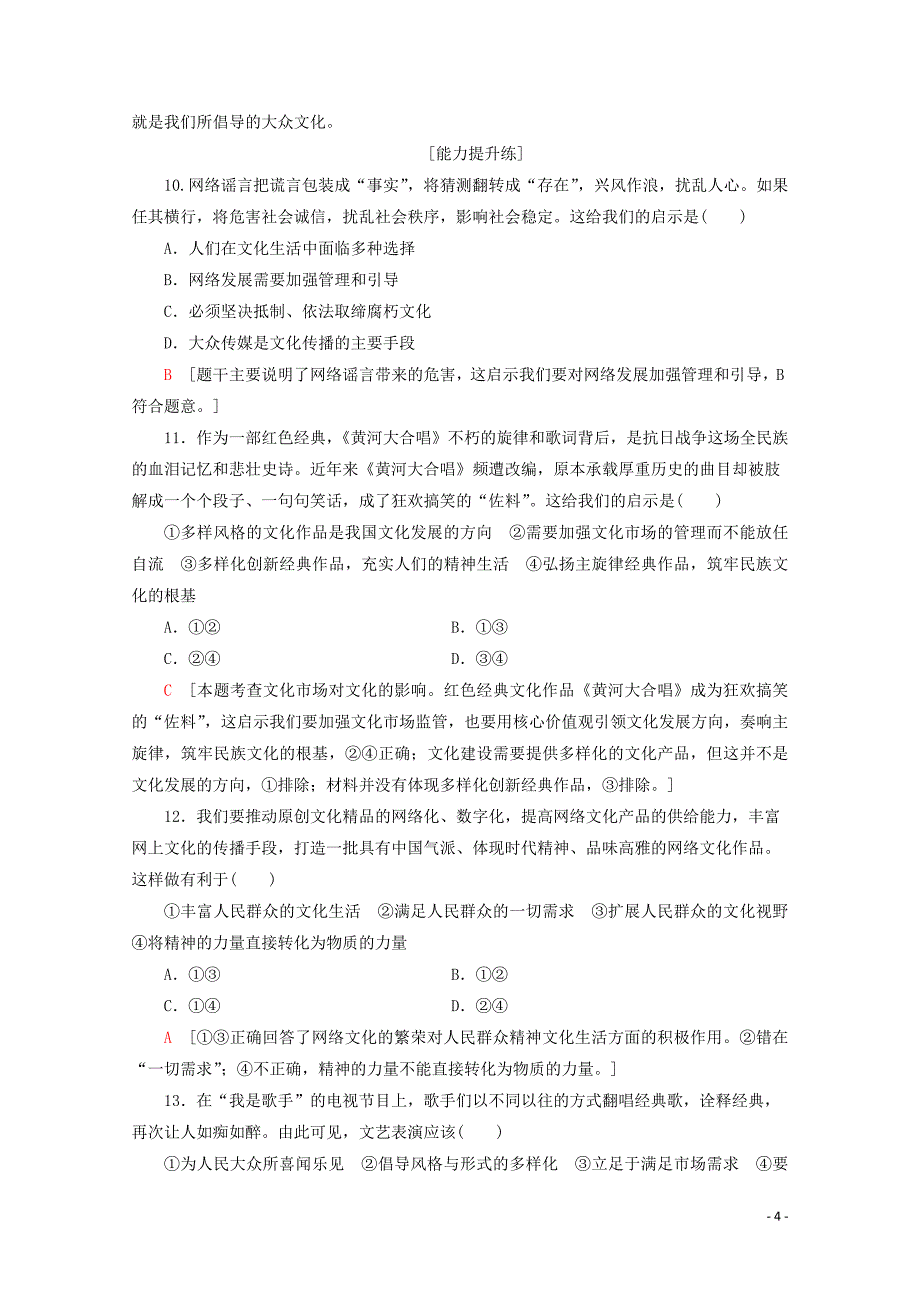 就是我们所倡导的大众文化。

[能力提升练]

10.网络谣言把谎言包装成“事实”，将猜测翻转成“存在”，兴风作浪，扰乱人心。如果任其横行，将危害社会诚信，扰乱社会秩序，影响社会稳定。这给我们的启示是(　　)

A．人们在文化生活中面临多种选择

B．网络发展需要加强管理和引导

C．必须坚决抵制、依法取缔腐朽文化

D．大众传媒是文化传播的主要手段

B　[题干主要说明了网络谣言带来的危害，这启示我们要对网络发展加强管理和引导，B符合题意。]

11．作为一部红色经典，《黄河大合唱》不朽的旋律和歌词背后，是抗日战争这场全民族的血泪记忆和悲壮史诗。近年来《黄河大合唱》频遭改编，原本承载厚重历史的曲目却被肢解成一个个段子、一句句笑话，成了狂欢搞笑的“佐料”。这给我们的启示是(　　)

①多样风格的文化作品是我国文化发展的方向　②需要加强文化市场的管理而不能放任自流　③多样化创新经典作品，充实人们的精神生活　④弘扬主旋律经典作品，筑牢民族文化的根基

A．①②　　B．①③

C．②④　　D．③④

C　[本题考查文化市场对文化的影响。红色经典文化作品《黄河大合唱》成为狂欢搞笑的“佐料”，这启示我们要加强文化市场监管，也要用核心价值观引领文化发展方向，奏响主旋律，筑牢民族文化的根基，②④正确；文化建设需要提供多样化的文化产品，但这并不是文化发展的方向，①排除；材料并没有体现多样化创新经典作品，③排除。]

12．我们要推动原创文化精品的网络化、数字化，提高网络文化产品的供给能力，丰富网上文化的传播手段，打造一批具有中国气派、体现时代精神、品味高雅的网络文化作品。这样做有利于(　　)

①丰富人民群众的文化生活　②满足人民群众的一切需求　③扩展人民群众的文化视野　④将精神的力量直接转化为物质的力量

A．①③　　B．①②

C．①④　　D．②④

A　[①③正确回答了网络文化的繁荣对人民群众精神文化生活方面的积极作用。②错在“一切需求”；④不正确，精神的力量不能直接转化为物质的力量。]

13．在“我是歌手”的电视节目上，歌手们以不同以往的方式翻唱经典歌，诠释经典，再次让人如痴如醉。由此可见，文艺表演应该(　　)

①为人民大众所喜闻乐见　②倡导风格与形式的多样化　③立足于满足市场需求　④要

- 4 -